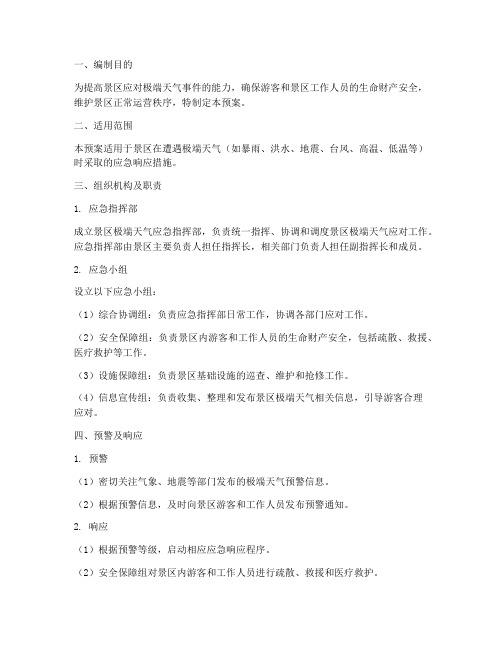 一、编制目的

为提高景区应对极端天气事件的能力，确保游客和景区工作人员的生命财产安全，维护景区正常运营秩序，特制定本预案。

二、适用范围

本预案适用于景区在遭遇极端天气（如暴雨、洪水、地震、台风、高温、低温等）时采取的应急响应措施。

三、组织机构及职责

1. 应急指挥部

成立景区极端天气应急指挥部，负责统一指挥、协调和调度景区极端天气应对工作。应急指挥部由景区主要负责人担任指挥长，相关部门负责人担任副指挥长和成员。

2. 应急小组

设立以下应急小组：

（1）综合协调组：负责应急指挥部日常工作，协调各部门应对工作。

（2）安全保障组：负责景区内游客和工作人员的生命财产安全，包括疏散、救援、医疗救护等工作。

（3）设施保障组：负责景区基础设施的巡查、维护和抢修工作。

（4）信息宣传组：负责收集、整理和发布景区极端天气相关信息，引导游客合理应对。

四、预警及响应

1. 预警

（1）密切关注气象、地震等部门发布的极端天气预警信息。

（2）根据预警信息，及时向景区游客和工作人员发布预警通知。

2. 响应

（1）根据预警等级，启动相应应急响应程序。

（2）安全保障组对景区内游客和工作人员进行疏散、救援和医疗救护。